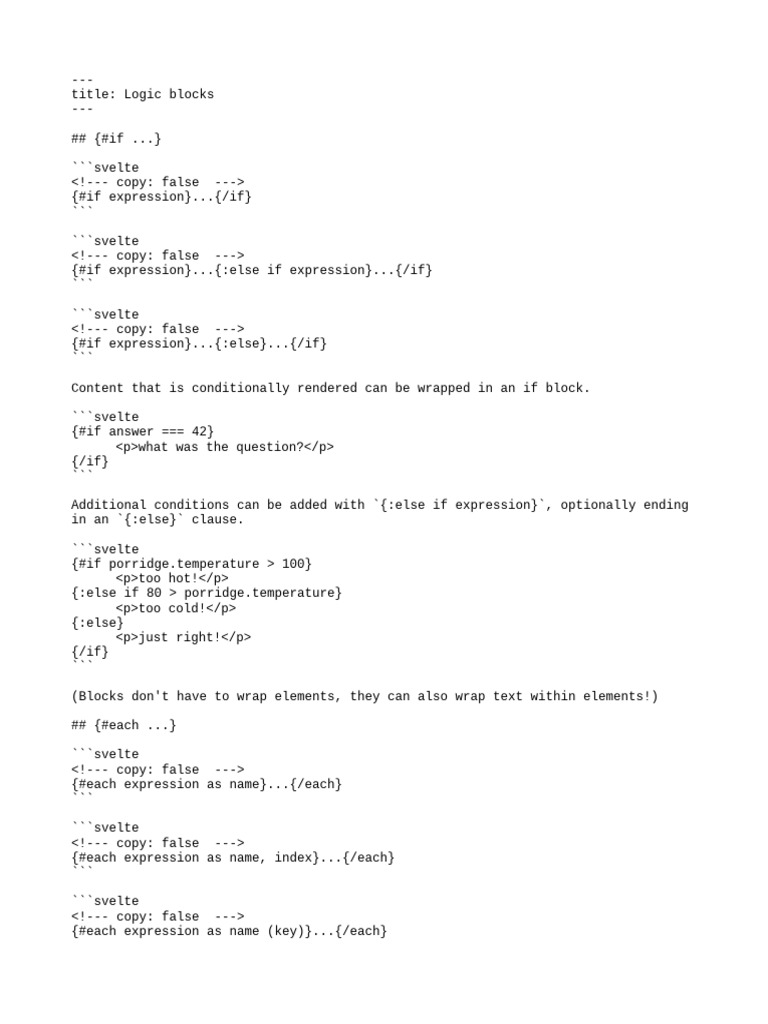 ---
title: Logic blocks
---

## {#if ...}

```svelte
<!--- copy: false --->
{#if expression}...{/if}
```

```svelte
<!--- copy: false --->
{#if expression}...{:else if expression}...{/if}
```

```svelte
<!--- copy: false --->
{#if expression}...{:else}...{/if}
```

Content that is conditionally rendered can be wrapped in an if block.

```svelte
{#if answer === 42}
	<p>what was the question?</p>
{/if}
```

Additional conditions can be added with `{:else if expression}`, optionally ending in an `{:else}` clause.

```svelte
{#if porridge.temperature > 100}
	<p>too hot!</p>
{:else if 80 > porridge.temperature}
	<p>too cold!</p>
{:else}
	<p>just right!</p>
{/if}
```

(Blocks don't have to wrap elements, they can also wrap text within elements!)

## {#each ...}

```svelte
<!--- copy: false --->
{#each expression as name}...{/each}
```

```svelte
<!--- copy: false --->
{#each expression as name, index}...{/each}
```

```svelte
<!--- copy: false --->
{#each expression as name (key)}...{/each}